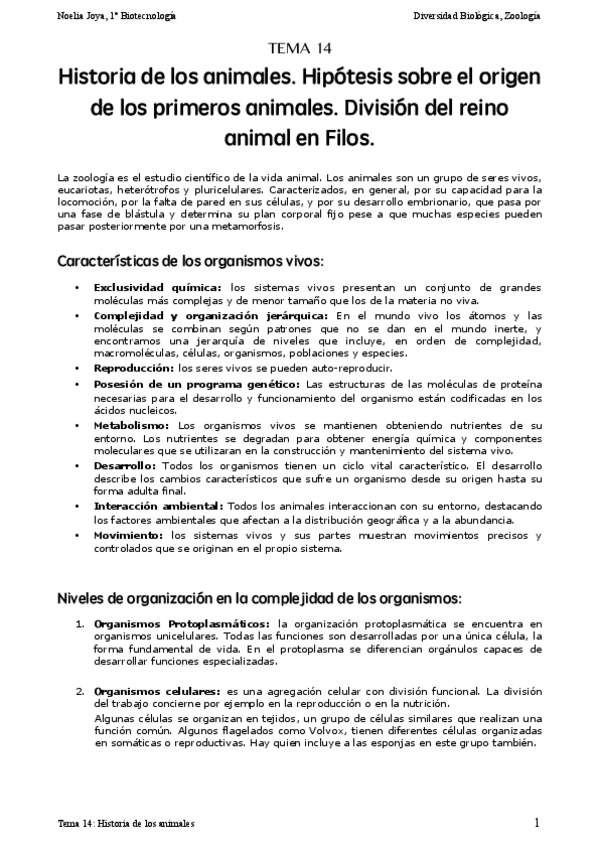 Noelia Joya, 1º Biotecnología

Diversidad Biológica, Zoología

TEMA 14

Historia de los animales. Hipótesis sobre el origen de los primeros animales. División del reino animal en Filos.

La zoología es el estudio científico de la vida animal. Los animales son un grupo de seres vivos, eucariotas, heterótrofos y pluricelulares. Caracterizados, en general, por su capacidad para la locomoción, por la falta de pared en sus células, y por su desarrollo embrionario, que pasa por una fase de blástula y determina su plan corporal fijo pese a que muchas especies pueden pasar posteriormente por una metamorfosis.

Características de los organismos vivos:

• Exclusividad química: los sistemas vivos presentan un conjunto de grandes moléculas más complejas y de menor tamaño que los de la materia no viva.
• Complejidad y organización jerárquica: En el mundo vivo los átomos y las moléculas se combinan según patrones que no se dan en el mundo inerte, y encontramos una jerarquía de niveles que incluye, en orden de complejidad, macromoléculas, células, organismos, poblaciones y especies.
• Reproducción: los seres vivos se pueden auto-reproducir.
• Posesión de un programa genético: Las estructuras de las moléculas de proteína necesarias para el desarrollo y funcionamiento del organismo están codificadas en los ácidos nucleicos.
• Metabolismo: Los organismos vivos se mantienen obteniendo nutrientes de su entorno. Los nutrientes se degradan para obtener energía química y componentes moleculares que se utilizaran en la construcción y mantenimiento del sistema vivo.
• Desarrollo: Todos los organismos tienen un ciclo vital característico. El desarrollo describe los cambios característicos que sufre un organismo desde su origen hasta su forma adulta final.
• Interacción ambiental: Todos los animales interaccionan con su entorno, destacando los factores ambientales que afectan a la distribución geográfica y a la abundancia.
• Movimiento: los sistemas vivos y sus partes muestran movimientos precisos y controlados que se originan en el propio sistema.

Niveles de organización en la complejidad de los organismos:

1. Organismos Protoplasmáticos: la organización protoplasmática se encuentra en organismos unicelulares. Todas las funciones son desarrolladas por una única célula, la forma fundamental de vida. En el protoplasma se diferencian orgánulos capaces de desarrollar funciones especializadas.

2. Organismos celulares: es una agregación celular con división funcional. La división del trabajo concierne por ejemplo en la reproducción o en la nutrición.
Algunas células se organizan en tejidos, un grupo de células similares que realizan una función común. Algunos flagelados como Volvox, tienen diferentes células organizadas en somáticas o reproductivas. Hay quien incluye a las esponjas en este grupo también.

Tema 14: Historia de los animales

1